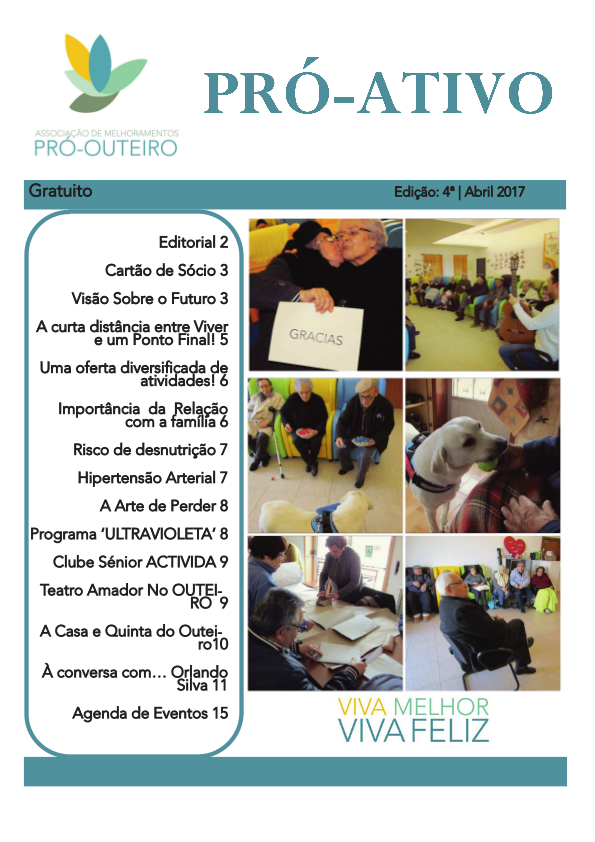 ASSOCIAÇÃO DE MELHORAMENTOS
PRÓ-OUTEIRO

PRÓ-ATIVO

Gratuito

Edição: 4ª | Abril 2017

Editorial 2

Cartão de Sócio 3

Visão Sobre o Futuro 3

A curta distância entre Viver e um Ponto Final! 5

Uma oferta diversificada de atividades! 6

Importância da Relação com a família 6

Risco de desnutrição 7

Hipertensão Arterial 7

A Arte de Perder 8

Programa 'ULTRAVIOLETA' 8

Clube Sénior ACTIVIDA 9

Teatro Amador No OUTEIRO 9

A Casa e Quinta do Outeiro10

À conversa com… Orlando Silva 11

Agenda de Eventos 15

GRACIAS

VIVA MELHOR
VIVA FELIZ